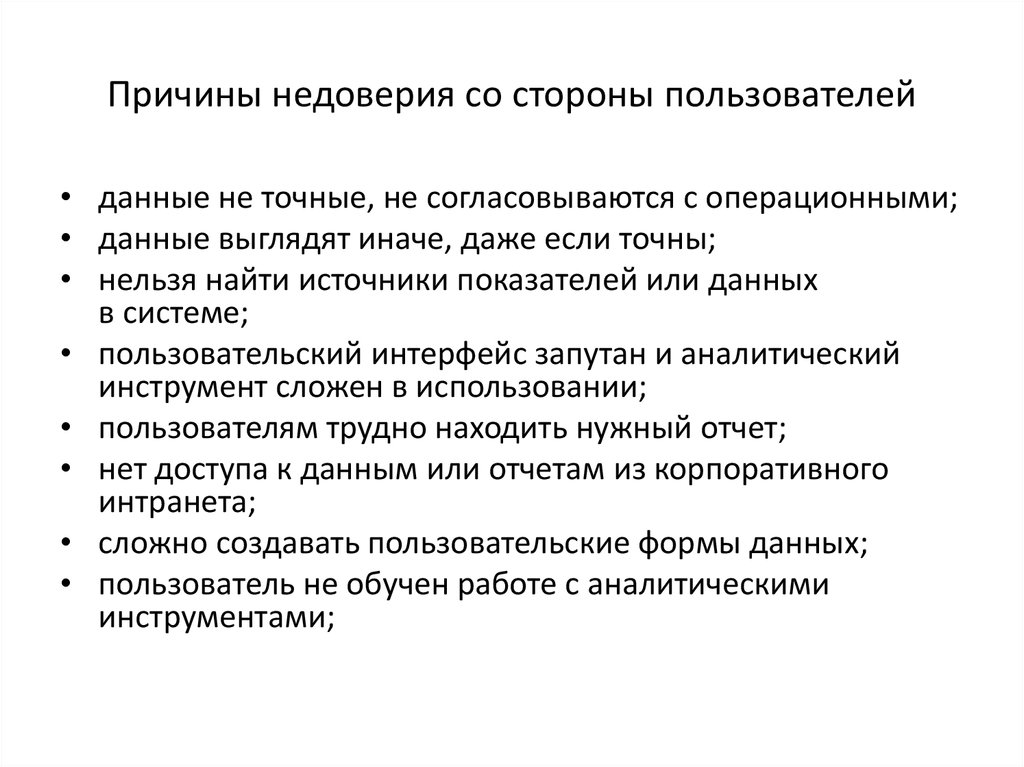 Причины недоверия со стороны пользователей

• данные не точные, не согласовываются с операционными;
• данные выглядят иначе, даже если точны;
• нельзя найти источники показателей или данных в системе;
• пользовательский интерфейс запутан и аналитический инструмент сложен в использовании;
• пользователям трудно находить нужный отчет;
• нет доступа к данным или отчетам из корпоративного интранета;
• сложно создавать пользовательские формы данных;
• пользователь не обучен работе с аналитическими инструментами;